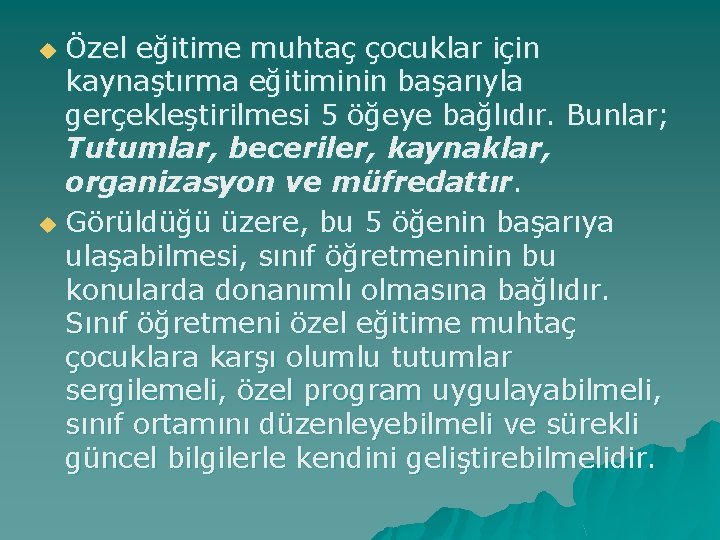 Özel eğitime muhtaç çocuklar için kaynaştırma eğitiminin başarıyla gerçekleştirilmesi 5 öğeye bağlıdır. Bunlar; Tutumlar, beceriler, kaynaklar, organizasyon ve müfredattır.

Görüldüğü üzere, bu 5 öğenin başarıya ulaşabilmesi, sınıf öğretmeninin bu konularda donanımlı olmasına bağlıdır. Sınıf öğretmeni özel eğitime muhtaç çocuklara karşı olumlu tutumlar sergilemeli, özel program uygulayabilmeli, sınıf ortamını düzenleyebilmeli ve sürekli güncel bilgilerle kendini geliştirebilmelidir.